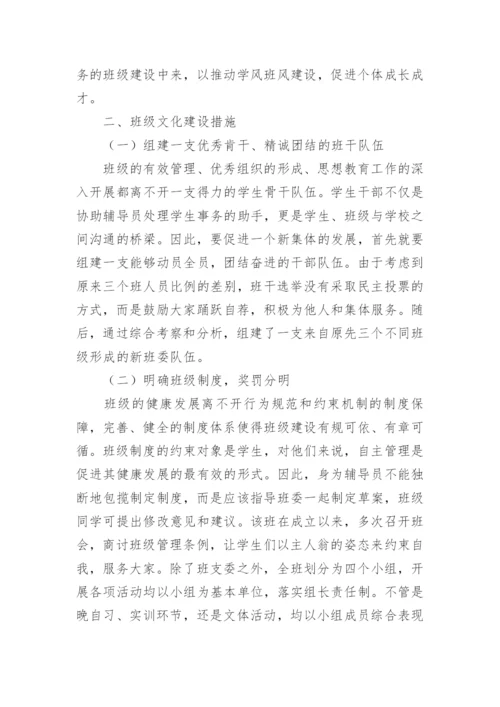 务的班级建设中来，以推动学风班风建设，促进个体成长成才。

二、班级文化建设措施

（一）组建一支优秀肯干、精诚团结的班干队伍

班级的有效管理、优秀组织的形成、思想教育工作的深入开展都离不开一支得力的学生骨干队伍。学生干部不仅是协助辅导员处理学生事务的助手，更是学生、班级与学校之间沟通的桥梁。因此，要促进一个新集体的发展，首先就要组建一支能够动员全员，团结奋进的干部队伍。由于考虑到原来三个班人员比例的差别，班干选举没有采取民主投票的方式，而是鼓励大家踊跃自荐，积极为他人和集体服务。随后，通过综合考察和分析，组建了一支来自原先三个不同班级形成的新班委队伍。

（二）明确班级制度，奖罚分明

班级的健康发展离不开行为规范和约束机制的制度保障，完善、健全的制度体系使得班级建设有规可依、有章可循。班级制度的约束对象是学生，对他们来说，自主管理是促进其健康发展的最有效的形式。因此，身为辅导员不能独断地包揽制定制度，而是应该指导班委一起制定草案，班级同学可提出修改意见和建议。该班在成立以来，多次召开班会，商讨班级管理条例，让学生们以主人翁的姿态来约束自我，服务大家。除了班支委之外，全班划分为四个小组，开展各项活动均以小组为基本单位，落实组长责任制。不管是晚自习、实训环节，还是文体活动，均以小组成员综合表现